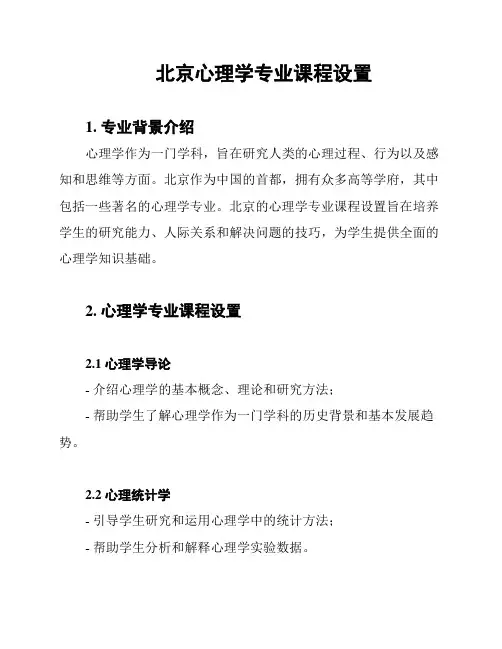 北京心理学专业课程设置

1. 专业背景介绍

心理学作为一门学科，旨在研究人类的心理过程、行为以及感知和思维等方面。北京作为中国的首都，拥有众多高等学府，其中包括一些著名的心理学专业。北京的心理学专业课程设置旨在培养学生的研究能力、人际关系和解决问题的技巧，为学生提供全面的心理学知识基础。

2. 心理学专业课程设置

2.1 心理学导论

- 介绍心理学的基本概念、理论和研究方法；

- 帮助学生了解心理学作为一门学科的历史背景和基本发展趋势。

2.2 心理统计学

- 引导学生研究和运用心理学中的统计方法；

- 帮助学生分析和解释心理学实验数据。